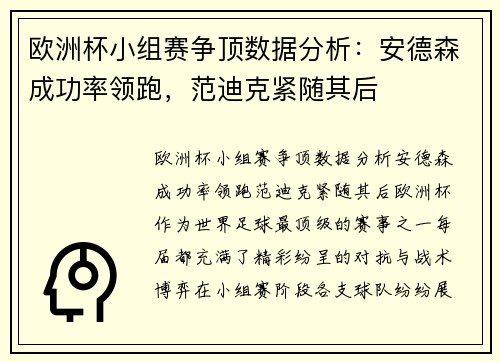 欧洲杯小组赛争顶数据分析：安德森成功率领跑，范迪克紧随其后

欧洲杯小组赛争顶数据分析安德森成功率领跑范迪克紧随其后欧洲杯作为世界足球最顶级的赛事之一每届都充满了精彩纷呈的对抗与战术博弈在小组赛阶段各支球队纷纷展